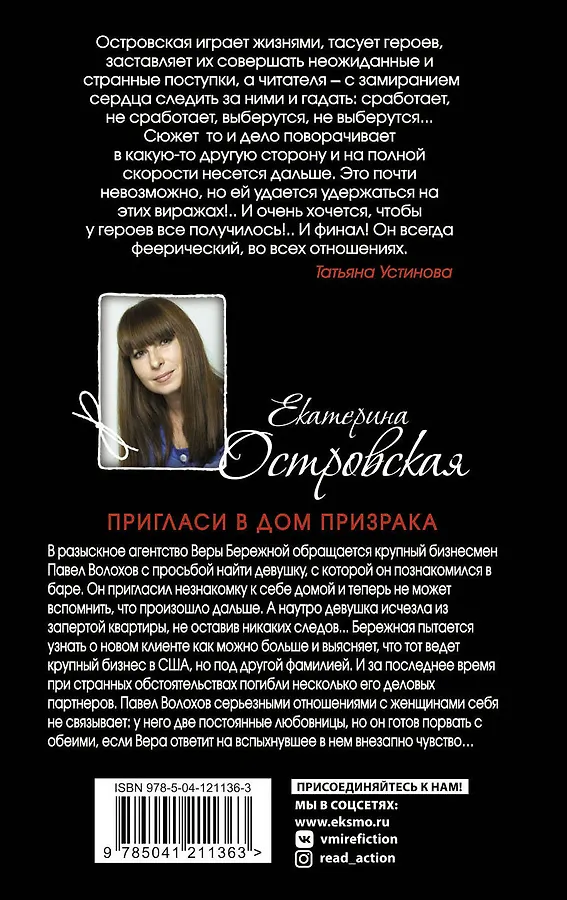 Островская играет жизнями, тасует героев, заставляет их совершать неожиданные и странные поступки, а читателя – с замиранием сердца следить за ними и гадать: сработает, не сработает, выберутся, не выберутся... Сюжет то и дело поворачивает в какую-то другую сторону и на полной скорости несется дальше. Это почти невозможно, но ей удается удержаться на этих виражах!.. И очень хочется, чтобы у героев все получилось!.. И финал! Он всегда феерический, во всех отношениях.

Татьяна Устинова

Екатерина Островская

ПРИГЛАСИ В ДОМ ПРИЗРАКА

В разыскное агентство Веры Бережной обращается крупный бизнесмен Павел Волохов с просьбой найти девушку, с которой он познакомился в баре. Он пригласил незнакомку к себе домой и теперь не может вспомнить, что произошло дальше. А наутро девушка исчезла из запертой квартиры, не оставив никаких следов... Бережная пытается узнать о новом клиенте как можно больше и выясняет, что тот ведет крупный бизнес в США, но под другой фамилией. И за последнее время при странных обстоятельствах погибли несколько его деловых партнеров. Павел Волохов серьезными отношениями с женщинами себя не связывает: у него две постоянные любовницы, но он готов порвать с обеими, если Вера ответит на вспыхнувшее в нем внезапно чувство...

ISBN 978-5-04-121136-3

9 785041 211363 >

ПРИСОЕДИНЯЙТЕСЬ К НАМ!
МЫ В СОЦСЕТЯХ:
www.eksmo.ru
vmirefiction
read_action